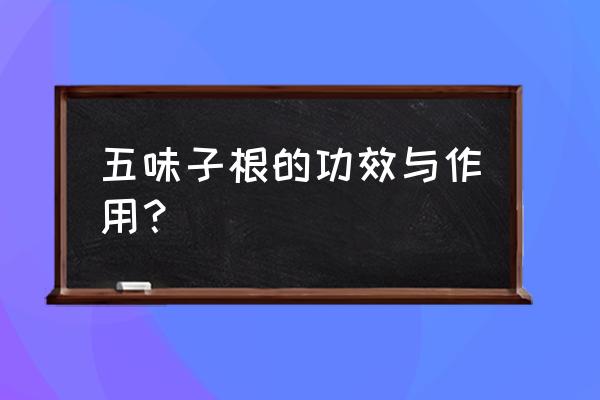 五味子根的功效与作用？